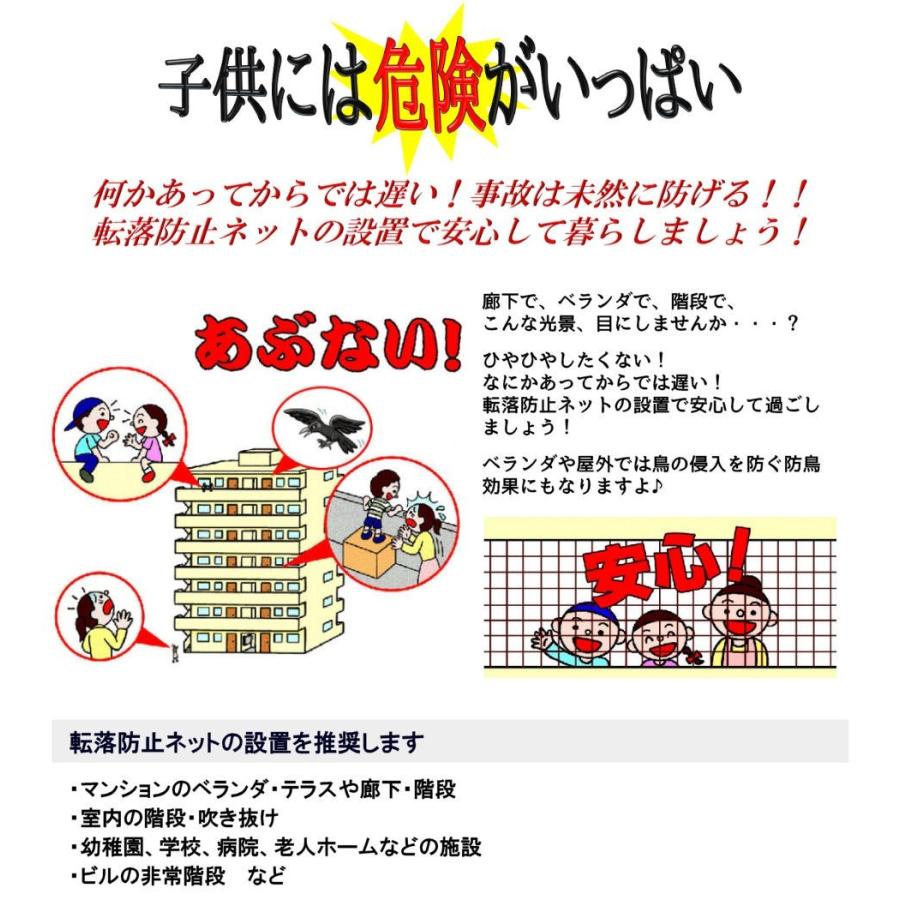 子供には危険がいっぱい

何かあってからでは遅い！事故は未然に防げる！！
転落防止ネットの設置で安心して暮らしましょう！

あぶない！

廊下で、ベランダで、階段で、こんな光景、目にしませんか・・・？

ひやひやしたくない！
なにかあってからでは遅い！
転落防止ネットの設置で安心して過ごしましょう！

ベランダや屋外では鳥の侵入を防ぐ防鳥効果にもなりますよ♪

安心！

転落防止ネットの設置を推奨します

・マンションのベランダ・テラスや廊下・階段
・室内の階段・吹き抜け
・幼稚園、学校、病院、老人ホームなどの施設
・ビルの非常階段　など